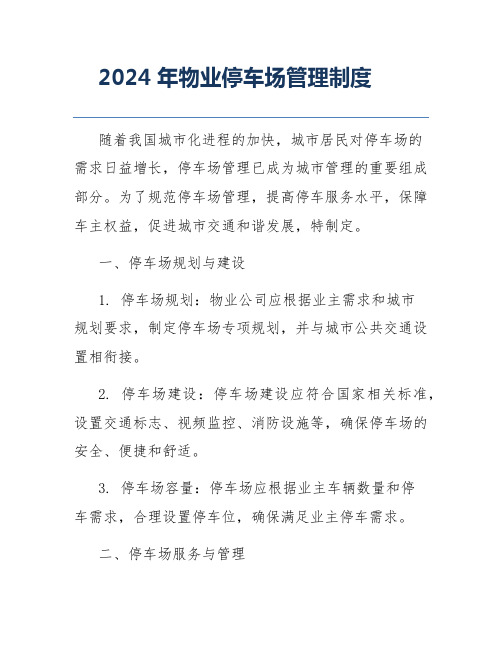 2024 年物业停车场管理制度

随着我国城市化进程的加快，城市居民对停车场的需求日益增长，停车场管理已成为城市管理的重要组成部分。为了规范停车场管理，提高停车服务水平，保障车主权益，促进城市交通和谐发展，特制定。

一、停车场规划与建设

1. 停车场规划：物业公司应根据业主需求和城市规划要求，制定停车场专项规划，并与城市公共交通设置相衔接。

2. 停车场建设：停车场建设应符合国家相关标准，设置交通标志、视频监控、消防设施等，确保停车场的安全、便捷和舒适。

3. 停车场容量：停车场应根据业主车辆数量和停车需求，合理设置停车位，确保满足业主停车需求。

二、停车场服务与管理